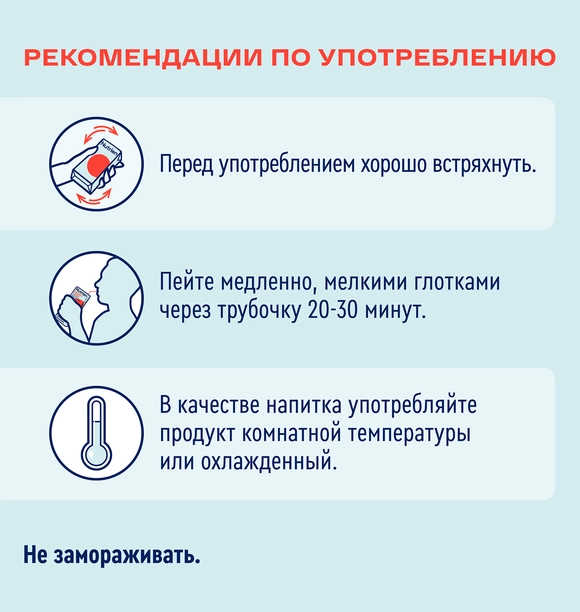 РЕКОМЕНДАЦИИ ПО УПОТРЕБЛЕНИЮ

Nutrien

Перед употреблением хорошо встряхнуть.

Пейте медленно, мелкими глотками через трубочку 20-30 минут.

В качестве напитка употребляйте продукт комнатной температуры или охлажденный.

Не замораживать.